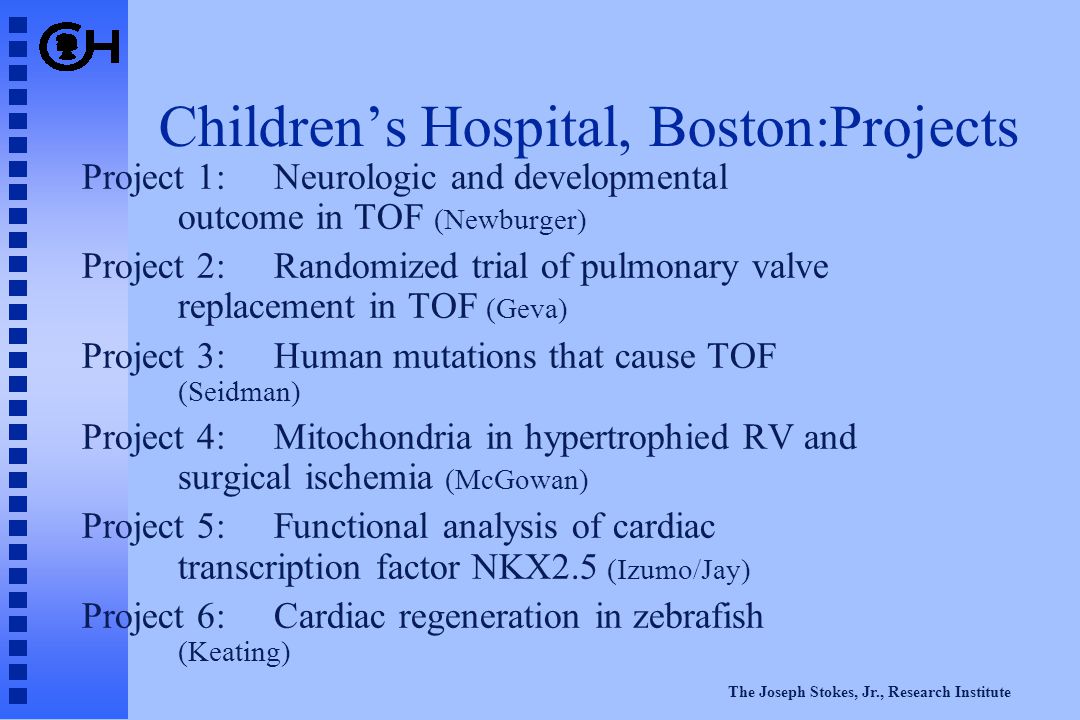 CH

Children’s Hospital, Boston:Projects

Project 1: Neurologic and developmental outcome in TOF (Newburger)

Project 2: Randomized trial of pulmonary valve replacement in TOF (Geva)

Project 3: Human mutations that cause TOF (Seidman)

Project 4: Mitochondria in hypertrophied RV and surgical ischemia (McGowan)

Project 5: Functional analysis of cardiac transcription factor NKX2.5 (Izumo/Jay)

Project 6: Cardiac regeneration in zebrafish (Keating)

The Joseph Stokes, Jr., Research Institute